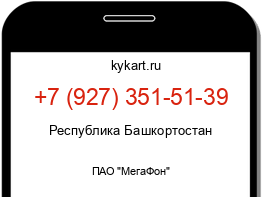 kykart.ru

+7 (927) 351-51-39

Республика Башкортостан

ПАО "МегаФон"